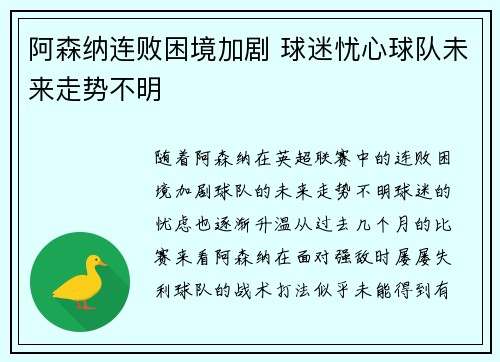 阿森纳连败困境加剧 球迷忧心球队未来走势不明

随着阿森纳在英超联赛中的连败困境加剧球队的未来走势不明球迷的忧虑也逐渐升温从过去几个月的比赛来看阿森纳在面对强敌时屡屡失利球队的战术打法似乎未能得到有